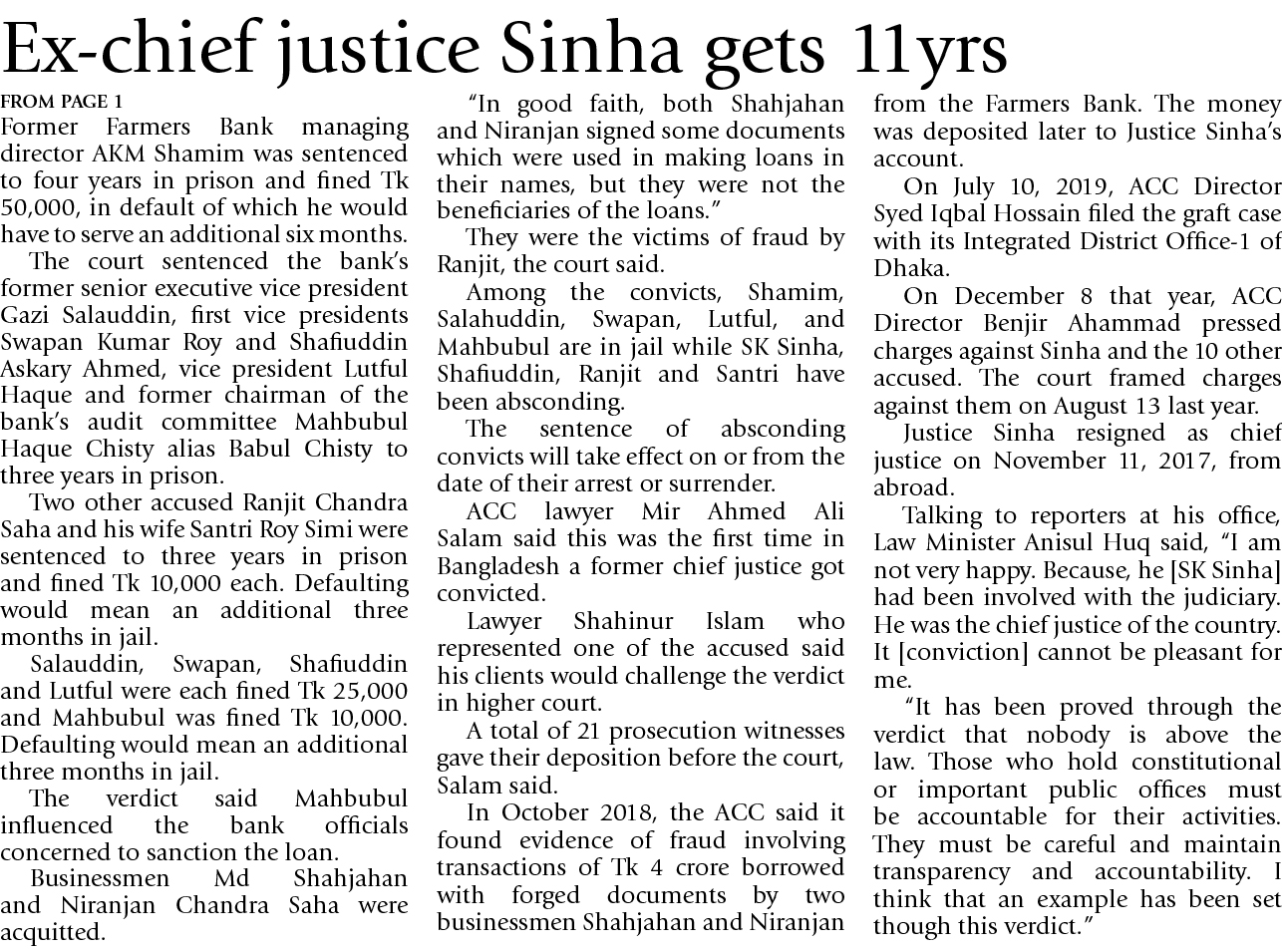 Ex-chief justice Sinha gets 11yrs

FROM PAGE 1

Former Farmers Bank managing director AKM Shamim was sentenced to four years in prison and fined Tk 50,000, in default of which he would have to serve an additional six months.

The court sentenced the bank's former senior executive vice president Gazi Salauddin, first vice presidents Swapan Kumar Roy and Shafiuddin Askary Ahmed, vice president Lutful Haque and former chairman of the bank's audit committee Mahbubul Haque Chisty alias Babul Chisty to three years in prison.

Two other accused Ranjit Chandra Saha and his wife Santri Roy Simi were sentenced to three years in prison and fined Tk 10,000 each. Defaulting would mean an additional three months in jail.

Salauddin, Swapan, Shafiuddin and Lutful were each fined Tk 25,000 and Mahbubul was fined Tk 10,000. Defaulting would mean an additional three months in jail.

The verdict said Mahbubul influenced the bank officials concerned to sanction the loan.

Businessmen Md Shahjahan and Niranjan Chandra Saha were acquitted.

"In good faith, both Shahjahan and Niranjan signed some documents which were used in making loans in their names, but they were not the beneficiaries of the loans."

They were the victims of fraud by Ranjit, the court said.

Among the convicts, Shamim, Salahuddin, Swapan, Lutful, and Mahbubul are in jail while SK Sinha, Shafiuddin, Ranjit and Santri have been absconding.

The sentence of absconding convicts will take effect on or from the date of their arrest or surrender.

ACC lawyer Mir Ahmed Ali Salam said this was the first time in Bangladesh a former chief justice got convicted.

Lawyer Shahinur Islam who represented one of the accused said his clients would challenge the verdict in higher court.

A total of 21 prosecution witnesses gave their deposition before the court, Salam said.

In October 2018, the ACC said it found evidence of fraud involving transactions of Tk 4 crore borrowed with forged documents by two businessmen Shahjahan and Niranjan from the Farmers Bank. The money was deposited later to Justice Sinha's account.

On July 10, 2019, ACC Director Syed Iqbal Hossain filed the graft case with its Integrated District Office-1 of Dhaka.

On December 8 that year, ACC Director Benjir Ahammad pressed charges against Sinha and the 10 other accused. The court framed charges against them on August 13 last year.

Justice Sinha resigned as chief justice on November 11, 2017, from abroad.

Talking to reporters at his office, Law Minister Anisul Huq said, "I am not very happy. Because, he [SK Sinha] had been involved with the judiciary. He was the chief justice of the country. It [conviction] cannot be pleasant for me.

"It has been proved through the verdict that nobody is above the law. Those who hold constitutional or important public offices must be accountable for their activities. They must be careful and maintain transparency and accountability. I think that an example has been set though this verdict."